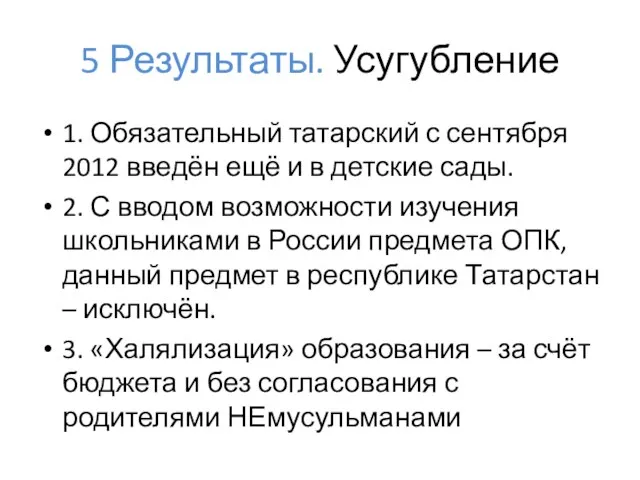 5 Результаты. Усугубление

• 1. Обязательный татарский с сентября 2012 введён ещё и в детские сады.
• 2. С вводом возможности изучения школьниками в России предмета ОПК, данный предмет в республике Татарстан – исключён.
• 3. «Халялизация» образования – за счёт бюджета и без согласования с родителями НЕмусульманами